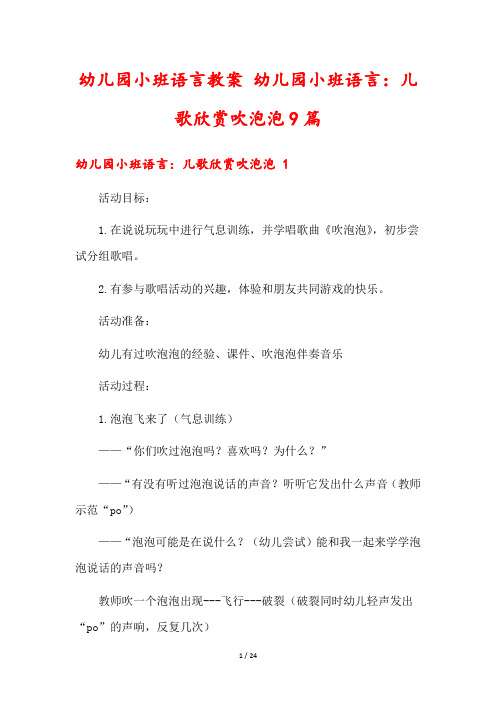 幼儿园小班语言教案 幼儿园小班语言：儿歌欣赏吹泡泡9篇

幼儿园小班语言：儿歌欣赏吹泡泡 1

活动目标：

1.在说说玩玩中进行气息训练，并学唱歌曲《吹泡泡》，初步尝试分组歌唱。

2.有参与歌唱活动的兴趣，体验和朋友共同游戏的快乐。

活动准备：

幼儿有过吹泡泡的经验、课件、吹泡泡伴奏音乐

活动过程：

1.泡泡飞来了（气息训练）

——“你们吹过泡泡吗？喜欢吗？为什么？”

——“有没有听过泡泡说话的声音？听听它发出什么声音（教师示范“po”）

——“泡泡可能是在说什么？（幼儿尝试）能和我一起来学学泡泡说话的声音吗？

教师吹一个泡泡出现---飞行---破裂（破裂同时幼儿轻声发出“po”的声响，反复几次）

1 / 24